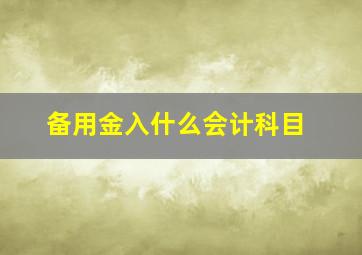 备用金入什么会计科目